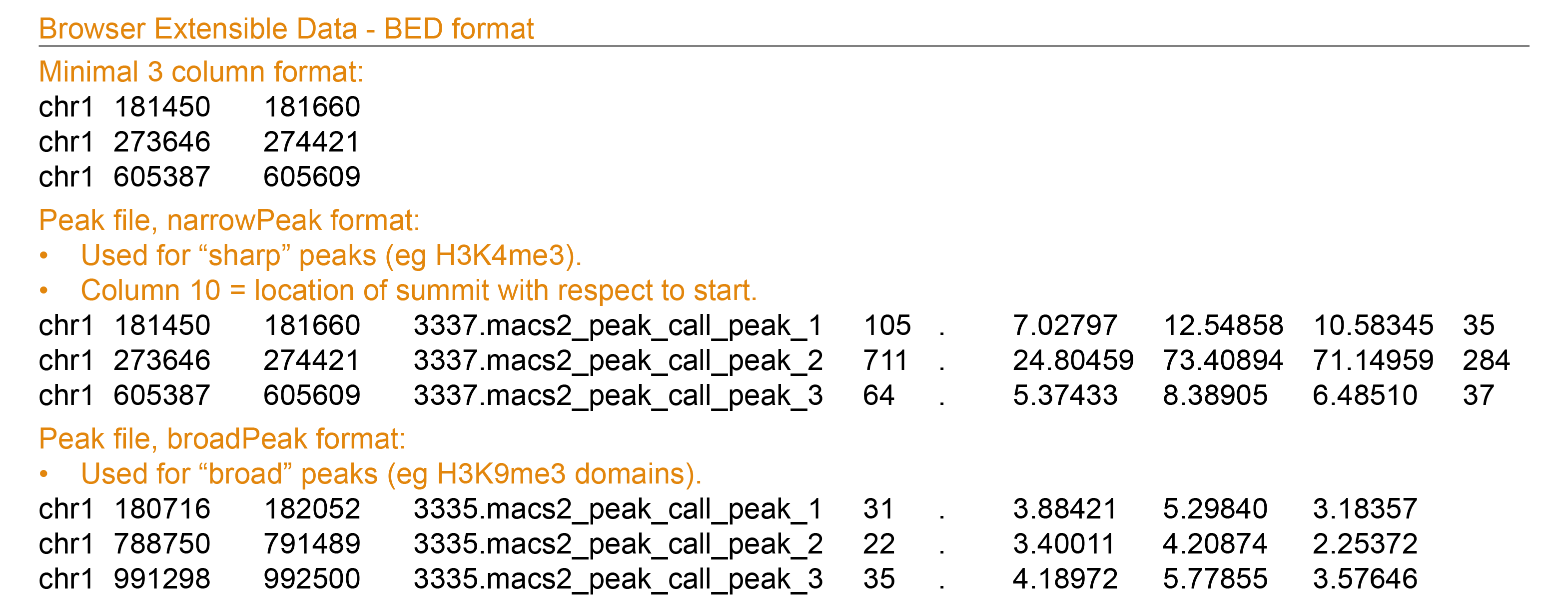 Browser Extensible Data - BED format

Minimal 3 column format:

chr1 181450 181660
chr1 273646 274421
chr1 605387 605609

Peak file, narrowPeak format:

• Used for "sharp" peaks (eg H3K4me3).
• Column 10 = location of summit with respect to start.

chr1 181450 181660 3337.macs2_peak_call_peak_1 105 . 7.02797 12.54858 10.58345 35
chr1 273646 274421 3337.macs2_peak_call_peak_2 711 . 24.80459 73.40894 71.14959 284
chr1 605387 605609 3337.macs2_peak_call_peak_3 64 . 5.37433 8.38905 6.48510 37

Peak file, broadPeak format:

• Used for "broad" peaks (eg H3K9me3 domains).

chr1 180716 182052 3335.macs2_peak_call_peak_1 31 . 3.88421 5.29840 3.18357
chr1 788750 791489 3335.macs2_peak_call_peak_2 22 . 3.40011 4.20874 2.25372
chr1 991298 992500 3335.macs2_peak_call_peak_3 35 . 4.18972 5.77855 3.57646